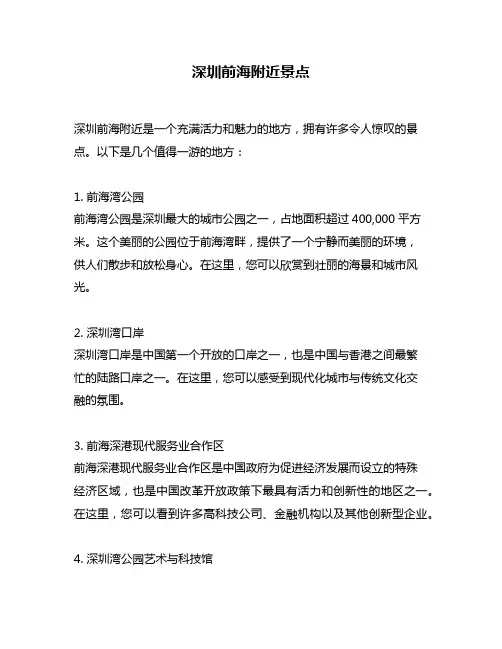 深圳前海附近景点

深圳前海附近是一个充满活力和魅力的地方，拥有许多令人惊叹的景点。以下是几个值得一游的地方：

1. 前海湾公园
前海湾公园是深圳最大的城市公园之一，占地面积超过 400,000 平方米。这个美丽的公园位于前海湾畔，提供了一个宁静而美丽的环境，供人们散步和放松身心。在这里，您可以欣赏到壮丽的海景和城市风光。

2. 深圳湾口岸
深圳湾口岸是中国第一个开放的口岸之一，也是中国与香港之间最繁忙的陆路口岸之一。在这里，您可以感受到现代化城市与传统文化交融的氛围。

3. 前海深港现代服务业合作区
前海深港现代服务业合作区是中国政府为促进经济发展而设立的特殊经济区域，也是中国改革开放政策下最具有活力和创新性的地区之一。在这里，您可以看到许多高科技公司、金融机构以及其他创新型企业。

4. 深圳湾公园艺术与科技馆